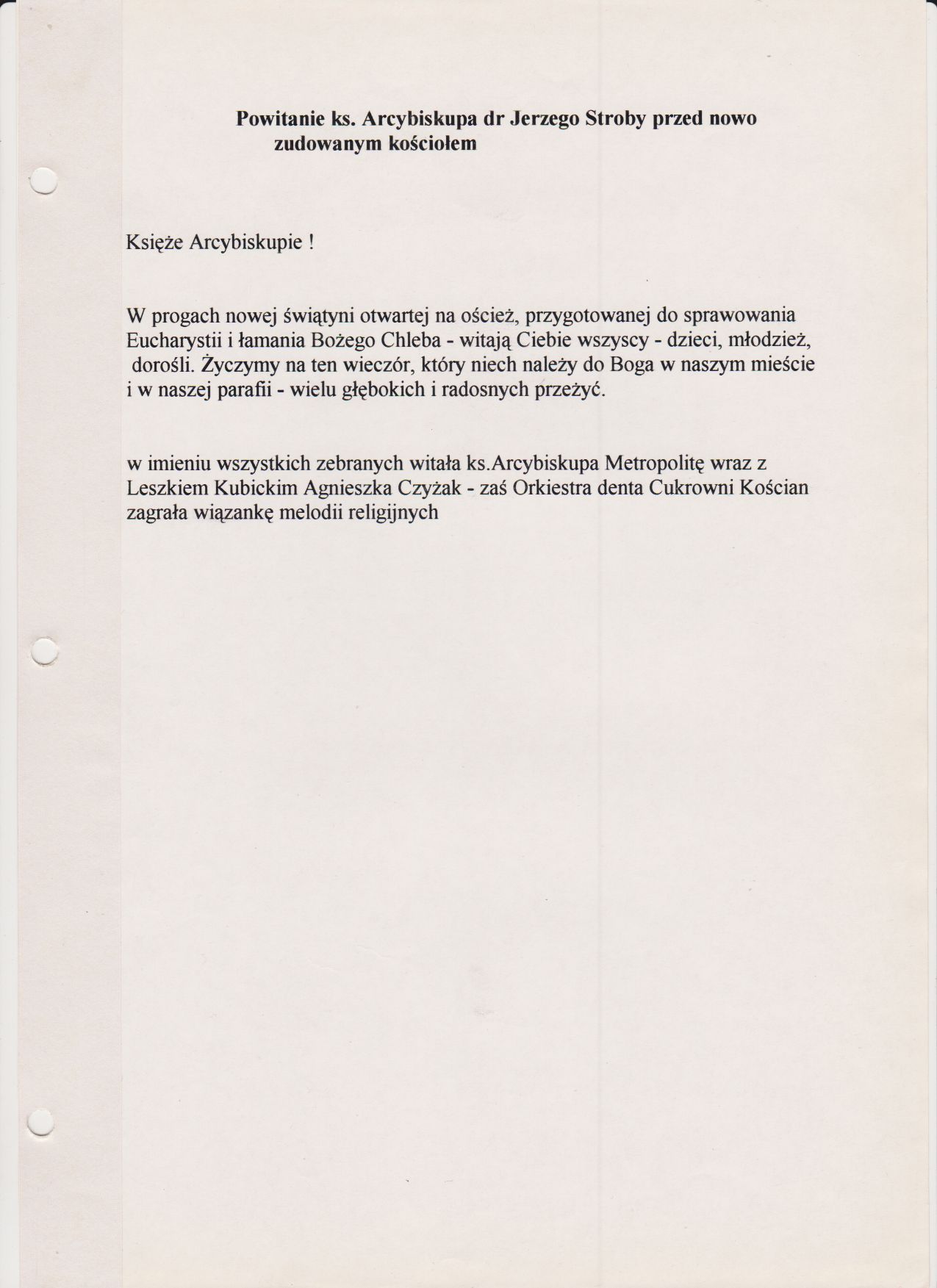 Powitanie ks. Arcybiskupa dr Jerzego Stroby przed nowo zudowanym kościołem

Księże Arcybiskupie !

W progach nowej świątyni otwartej na oścież, przygotowanej do sprawowania Eucharystii i łamania Bożego Chleba - witają Ciebie wszyscy - dzieci, młodzież, dorośli. Życzymy na ten wieczór, który niech należy do Boga w naszym mieście i w naszej parafii - wielu głębokich i radosnych przeżyć.

w imieniu wszystkich zebranych witała ks.Arcybiskupa Metropolitę wraz z Leszkiem Kubickim Agnieszka Czyżak - zaś Orkiestra denta Cukrowni Kościan zagrała wiązankę melodii religijnych